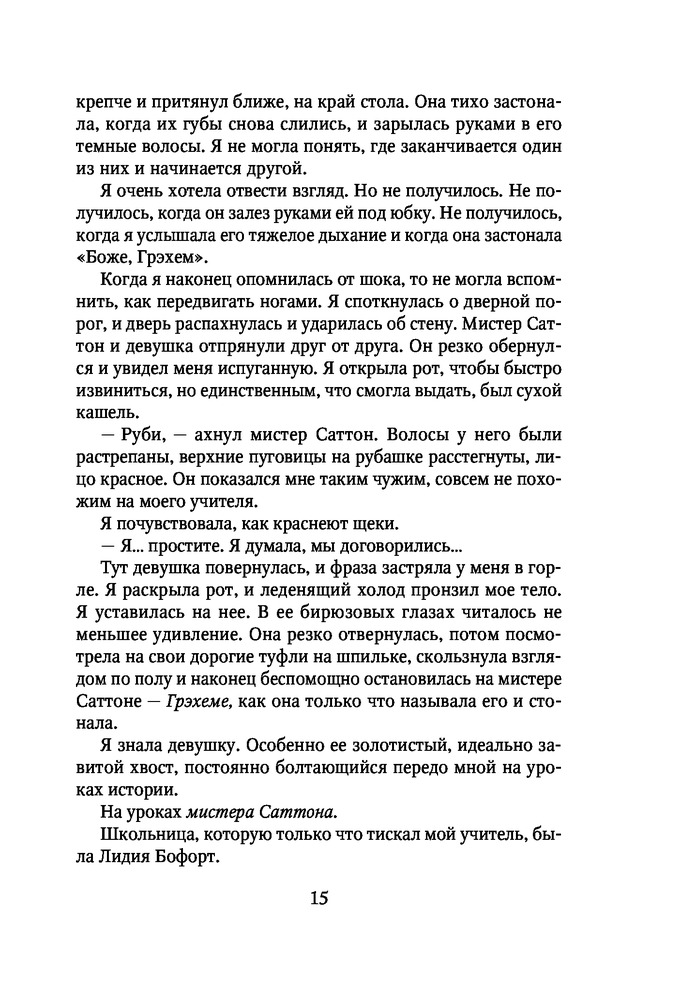 крепче и притянул ближе, на край стола. Она тихо застонала, когда их губы снова слились, и зарылась руками в его темные волосы. Я не могла понять, где заканчивается один из них и начинается другой.

Я очень хотела отвести взгляд. Но не получилось. Не получилось, когда он залез руками ей под юбку. Не получилось, когда я услышала его тяжелое дыхание и когда она застонала «Боже, Грэхем».

Когда я наконец опомнилась от шока, то не могла вспомнить, как передвигать ногами. Я споткнулась о дверной порог, и дверь распахнулась и ударилась об стену. Мистер Саттон и девушка отпрянули друг от друга. Он резко обернулся и увидел меня испуганную. Я открыла рот, чтобы быстро извиниться, но единственным, что смогла выдать, был сухой кашель.

— Руби, — ахнул мистер Саттон. Волосы у него были растрепаны, верхние пуговицы на рубашке расстегнуты, лицо красное. Он показался мне таким чужим, совсем не похожим на моего учителя.

Я почувствовала, как краснеют щеки.

— Я... простите. Я думала, мы договорились...

Тут девушка повернулась, и фраза застряла у меня в горле. Я раскрыла рот, и леденящий холод пронзил мое тело. Я уставилась на нее. В ее бирюзовых глазах читалось не меньшее удивление. Она резко отвернулась, потом посмотрела на свои дорогие туфли на шпильке, скользнула взглядом по полу и наконец беспомощно остановилась на мистере Саттоне — Грэхеме, как она только что называла его и стонала.

Я знала девушку. Особенно ее золотистый, идеально завитой хвост, постоянно болтающийся передо мной на уроках истории.

На уроках мистера Саттона.

Школьница, которую только что тискал мой учитель, была Лидия Бофорт.

15